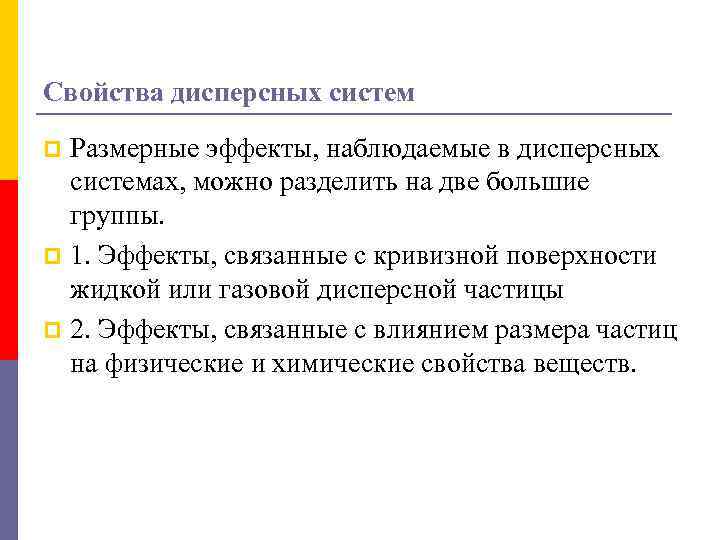 Свойства дисперсных систем

Размерные эффекты, наблюдаемые в дисперсных системах, можно разделить на две большие группы.

1. Эффекты, связанные с кривизной поверхности жидкой или газовой дисперсной частицы

2. Эффекты, связанные с влиянием размера частиц на физические и химические свойства веществ.